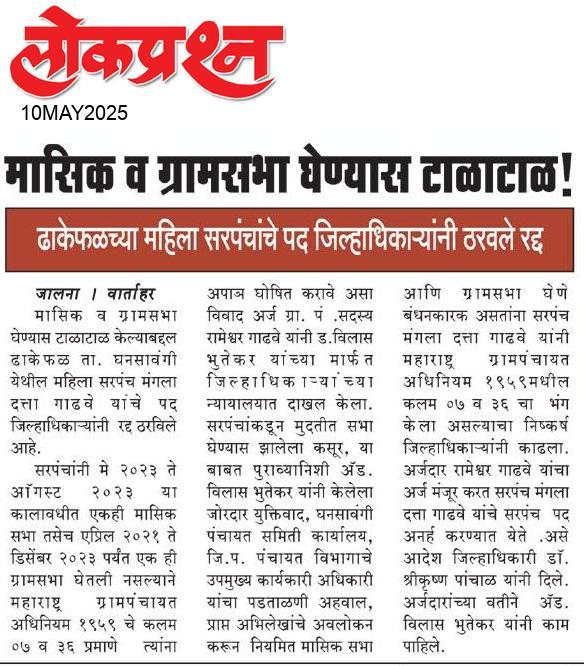 लोकप्रश्न
10MAY2025

मासिक व ग्रामसभा घेण्यास टाळाटाळ!

ढाकेफळच्या महिला सरपंचांचे पद जिल्हाधिकाऱ्यांनी ठरवले रद्द

जालना । वार्ताहर
मासिक व ग्रामसभा घेण्यास टाळाटाळ केल्याबद्दल ढाकेफळ ता. घनसावंगी येथील महिला सरपंच मंगला दत्ता गाढवे यांचे पद जिल्हाधिकाऱ्यांनी रद्द ठरविले आहे.

सरपंचांनी मे २०२३ ते ऑगस्ट २०२३ या कालावधीत एकही मासिक सभा तसेच एप्रिल २०२१ ते डिसेंबर २०२३ पर्यंत एक ही ग्रामसभा घेतली नसल्याने महाराष्ट्र ग्रामपंचायत अधिनियम १९५९ चे कलम ०७ व ३६ प्रमाणे त्यांना अपात्र घोषित करावे असा विवाद अर्ज ग्रा. पं .सदस्य रामेश्वर गाढवे यांनी ड.विलास भुतेकर यांच्या मार्फत जिल्हाधिकाऱ्यांच्या न्यायालयात दाखल केला. सरपंचांकडून मुदतीत सभा घेण्यास झालेला कसूर, या बाबत पुराव्यानिशी ॲड. विलास भुतेकर यांनी केलेला जोरदार युक्तिवाद, घनसावंगी पंचायत समिती कार्यालय, जि.प. पंचायत विभागाचे उपमुख्य कार्यकारी अधिकारी यांचा पडताळणी अहवाल, प्राप्त अभिलेखांचे अवलोकन करून नियमित मासिक सभा आणि ग्रामसभा घेणे बंधनकारक असतांना सरपंच मंगला दत्ता गाढवे यांनी महाराष्ट्र ग्रामपंचायत अधिनियम १९५९मधील कलम ०७ व ३६ चा भंग केला असल्याचा निष्कर्ष जिल्हाधिकाऱ्यांनी काढला. अर्जदार रामेश्वर गाढवे यांचा अर्ज मंजूर करत सरपंच मंगला दत्ता गाढवे यांचे सरपंच पद अनर्ह करण्यात येते .असे आदेश जिल्हाधिकारी डॉ. श्रीकृष्ण पांचाळ यांनी दिले. अर्जदारांच्या वतीने ॲड. विलास भुतेकर यांनी काम पाहिले.